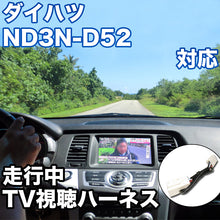 ダイハツ
ND3N-D52

対応

走行中
TV視聴ハーネス